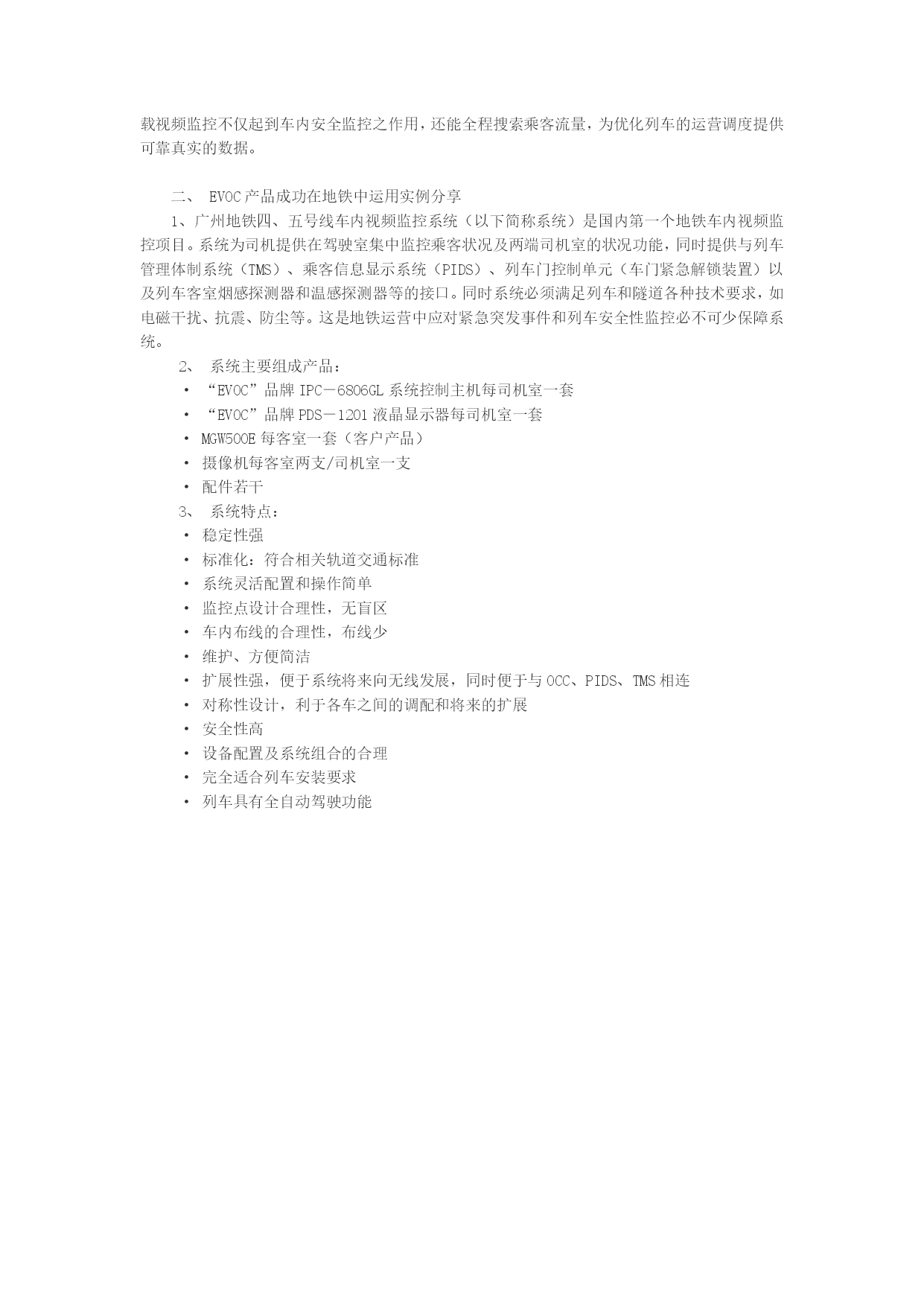 载视频监控不仅起到车内安全监控之作用，还能全程搜索乘客流量，为优化列车的运营调度提供可靠真实的数据。

二、 EVOC产品成功在地铁中运用实例分享

1、广州地铁四、五号线车内视频监控系统（以下简称系统）是国内第一个地铁车内视频监控项目。系统为司机提供在驾驶室集中监控乘客状况及两端司机室的状况功能，同时提供与列车管理体制系统（TMS）、乘客信息显示系统（PIDS）、列车门控制单元（车门紧急解锁装置）以及列车客室烟感探测器和温感探测器等的接口。同时系统必须满足列车和隧道各种技术要求，如电磁干扰、抗震、防尘等。这是地铁运营中应对紧急突发事件和列车安全性监控必不可少保障系统。

2、 系统主要组成产品：
• “EVOC”品牌 IPC－6806GL 系统控制主机每司机室一套
• “EVOC”品牌 PDS－1201 液晶显示器每司机室一套
• MGW500E 每客室一套（客户产品）
• 摄像机每客室两支/司机室一支
• 配件若干

3、 系统特点：
• 稳定性强
• 标准化：符合相关轨道交通标准
• 系统灵活配置和操作简单
• 监控点设计合理性，无盲区
• 车内布线的合理性，布线少
• 维护、方便简洁
• 扩展性强，便于系统将来向无线发展，同时便于与 OCC、PIDS、TMS 相连
• 对称性设计，利于各车之间的调配和将来的扩展
• 安全性高
• 设备配置及系统组合的合理
• 完全适合列车安装要求
• 列车具有全自动驾驶功能